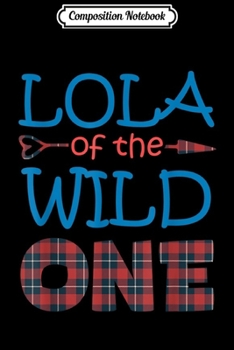 Composition Notebook

LOLA
of the
WILD
ONE